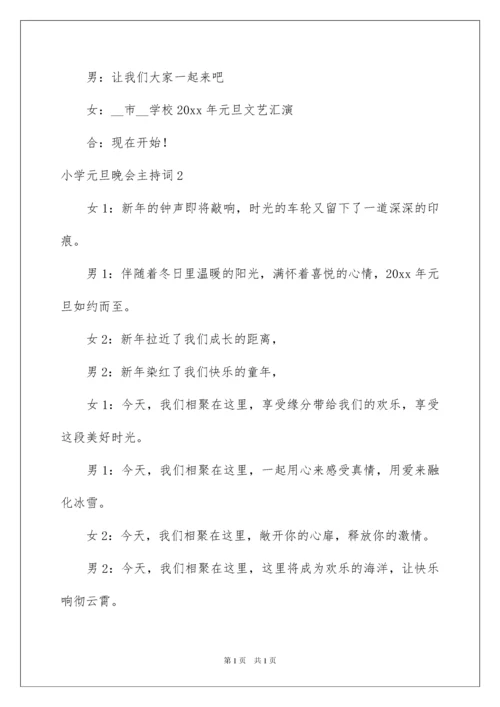 男：让我们大家一起来吧

女：__市__学校 20xx 年元旦文艺汇演

合：现在开始！

小学元旦晚会主持词 2

女 1：新年的钟声即将敲响，时光的车轮又留下了一道深深的印痕。

男 1：伴随着冬日里温暖的阳光，满怀着喜悦的心情，20xx 年元旦如约而至。

女 2：新年拉近了我们成长的距离，

男 2：新年染红了我们快乐的童年，

女 1：今天，我们相聚在这里，享受缘分带给我们的欢乐，享受这段美好时光。

男 1：今天，我们相聚在这里，一起用心来感受真情，用爱来融化冰雪。

女 2：今天，我们相聚在这里，敞开你的心扉，释放你的激情。

男 2：今天，我们相聚在这里，这里将成为欢乐的海洋，让快乐响彻云霄。

第 1 页 共 1 页